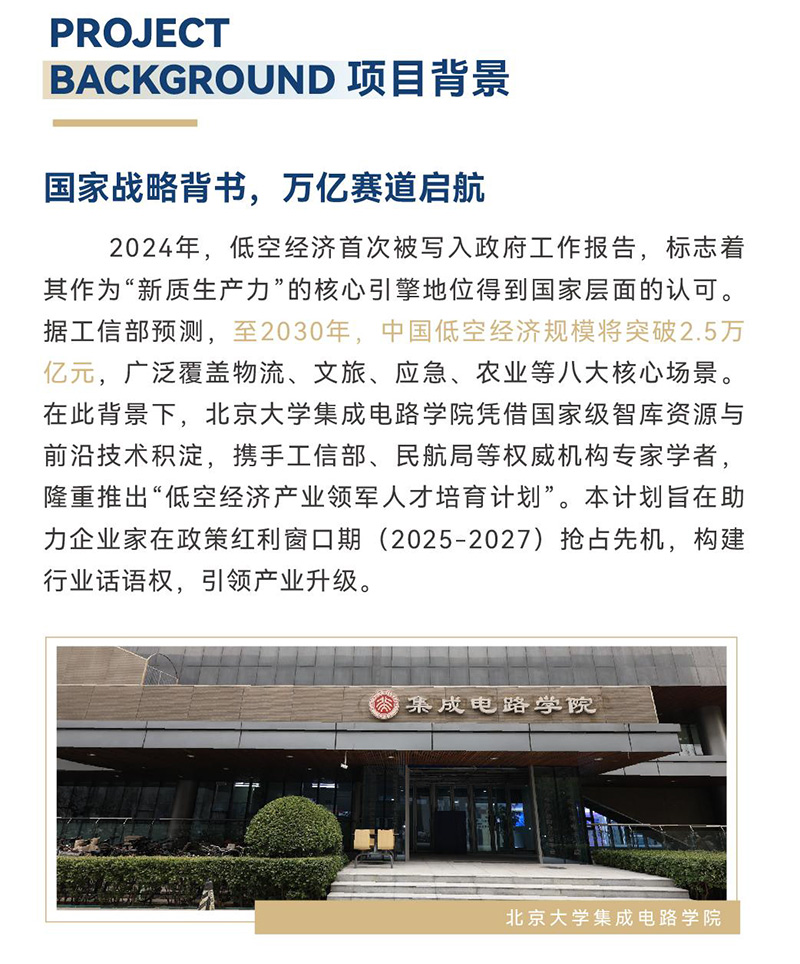 PROJECT
BACKGROUND 项目背景

国家战略背书，万亿赛道启航

2024年，低空经济首次被写入政府工作报告，标志着其作为“新质生产力”的核心引擎地位得到国家层面的认可。据工信部预测，至2030年，中国低空经济规模将突破2.5万亿元，广泛覆盖物流、文旅、应急、农业等八大核心场景。在此背景下，北京大学集成电路学院凭借国家级智库资源与前沿技术积淀，携手工信部、民航局等权威机构专家学者，隆重推出“低空经济产业领军人才培育计划”。本计划旨在助力企业家在政策红利窗口期（2025-2027）抢占先机，构建行业话语权，引领产业升级。

集成电路学院

北京大学集成电路学院